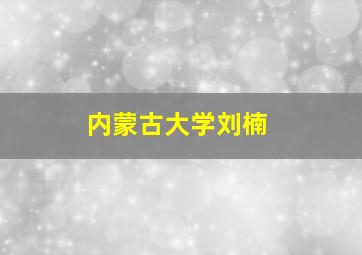 内蒙古大学刘楠